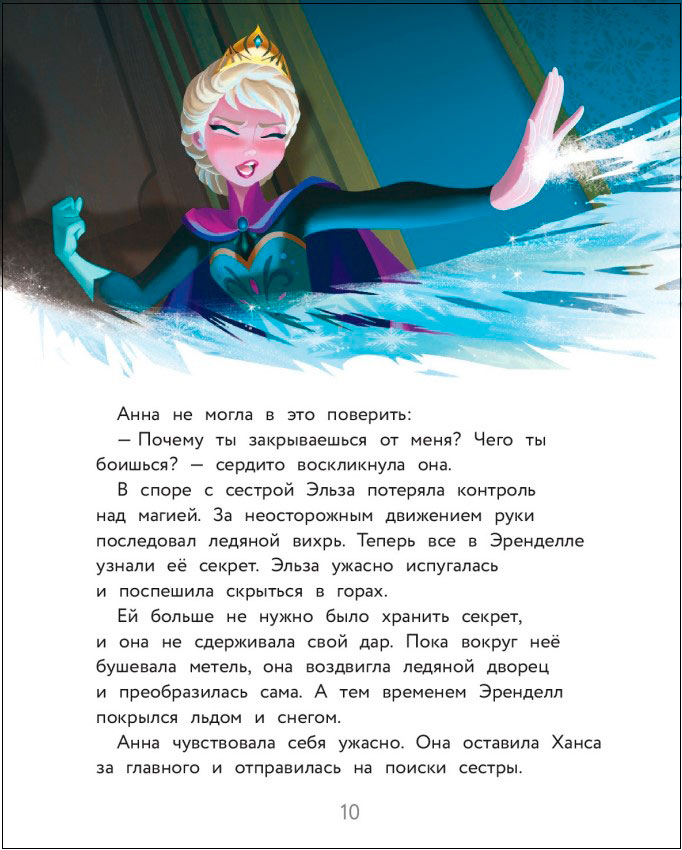 Анна не могла в это поверить:

— Почему ты закрываешься от меня? Чего ты боишься? — сердито воскликнула она.

В споре с сестрой Эльза потеряла контроль над магией. За неосторожным движением руки последовал ледяной вихрь. Теперь все в Эренделле узнали её секрет. Эльза ужасно испугалась и поспешила скрыться в горах.

Ей больше не нужно было хранить секрет, и она не сдерживала свой дар. Пока вокруг неё бушевала метель, она воздвигла ледяной дворец и преобразилась сама. А тем временем Эренделл покрылся льдом и снегом.

Анна чувствовала себя ужасно. Она оставила Ханса за главного и отправилась на поиски сестры.

10